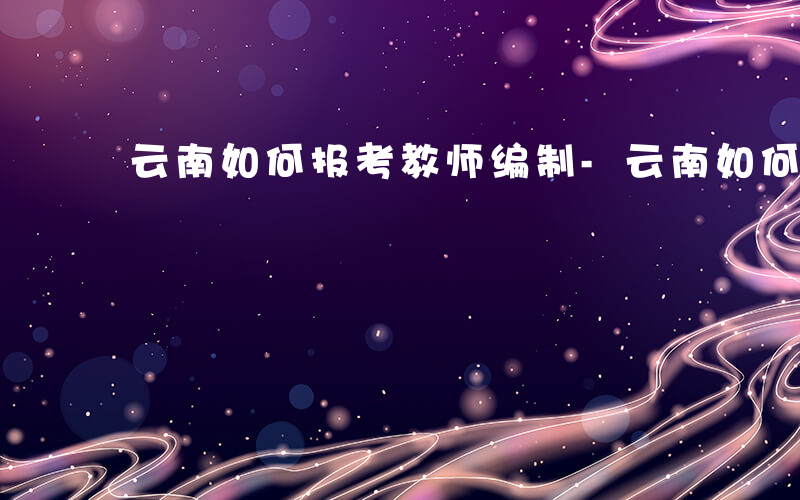 云南如何报考教师编制- 云南如何